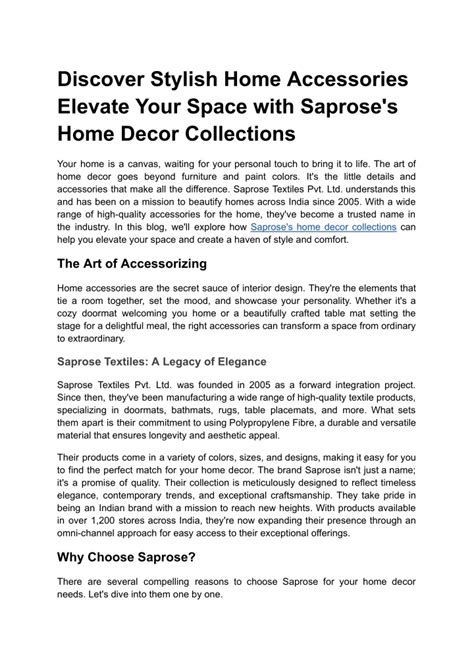 Discover Stylish Home Accessories Elevate Your Space with Saprose's Home Decor Collections

Your home is a canvas, waiting for your personal touch to bring it to life. The art of home decor goes beyond furniture and paint colors. It's the little details and accessories that make all the difference. Saprose Textiles Pvt. Ltd. understands this and has been on a mission to beautify homes across India since 2005. With a wide range of high-quality accessories for the home, they've become a trusted name in the industry. In this blog, we'll explore how Saprose's home decor collections can help you elevate your space and create a haven of style and comfort.

The Art of Accessorizing

Home accessories are the secret sauce of interior design. They're the elements that tie a room together, set the mood, and showcase your personality. Whether it's a cozy doormat welcoming you home or a beautifully crafted table mat setting the stage for a delightful meal, the right accessories can transform a space from ordinary to extraordinary.

Saprose Textiles: A Legacy of Elegance

Saprose Textiles Pvt. Ltd. was founded in 2005 as a forward integration project. Since then, they've been manufacturing a wide range of high-quality textile products, specializing in doormats, bathmats, rugs, table placemats, and more. What sets them apart is their commitment to using Polypropylene Fibre, a durable and versatile material that ensures longevity and aesthetic appeal.

Their products come in a variety of colors, sizes, and designs, making it easy for you to find the perfect match for your home decor. The brand Saprose isn't just a name; it's a promise of quality. Their collection is meticulously designed to reflect timeless elegance, contemporary trends, and exceptional craftsmanship. They take pride in being an Indian brand with a mission to reach new heights. With products available in over 1,200 stores across India, they're now expanding their presence through an omni-channel approach for easy access to their exceptional offerings.

Why Choose Saprose?

There are several compelling reasons to choose Saprose for your home decor needs. Let's dive into them one by one.